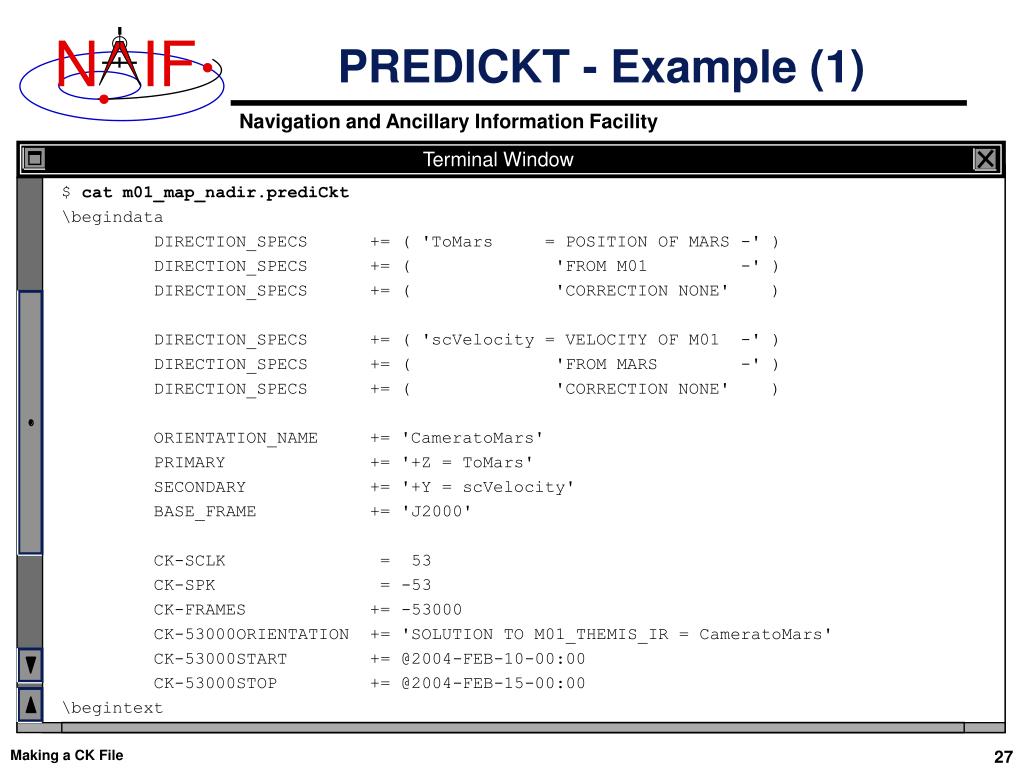 NAIF

PREDICKT - Example (1)

Navigation and Ancillary Information Facility

Terminal Window

$ cat m01_map_nadir.prediCkt
\begindata
DIRECTION_SPECS += ( 'ToMars = POSITION OF MARS -' )
DIRECTION_SPECS += ( 'FROM M01 -' )
DIRECTION_SPECS += ( 'CORRECTION NONE' )

DIRECTION_SPECS += ( 'scVelocity = VELOCITY OF M01 -' )
DIRECTION_SPECS += ( 'FROM MARS -' )
DIRECTION_SPECS += ( 'CORRECTION NONE' )

ORIENTATION_NAME += 'CameratoMars'
PRIMARY += '+Z = ToMars'
SECONDARY += '+Y = scVelocity'
BASE_FRAME += 'J2000'

CK-SCLK = 53
CK-SPK = -53
CK-FRAMES += -53000
CK-53000ORIENTATION += 'SOLUTION TO M01_THEMIS_IR = CameratoMars'
CK-53000START += @2004-FEB-10-00:00
CK-53000STOP += @2004-FEB-15-00:00
\begintext

Making a CK File

27